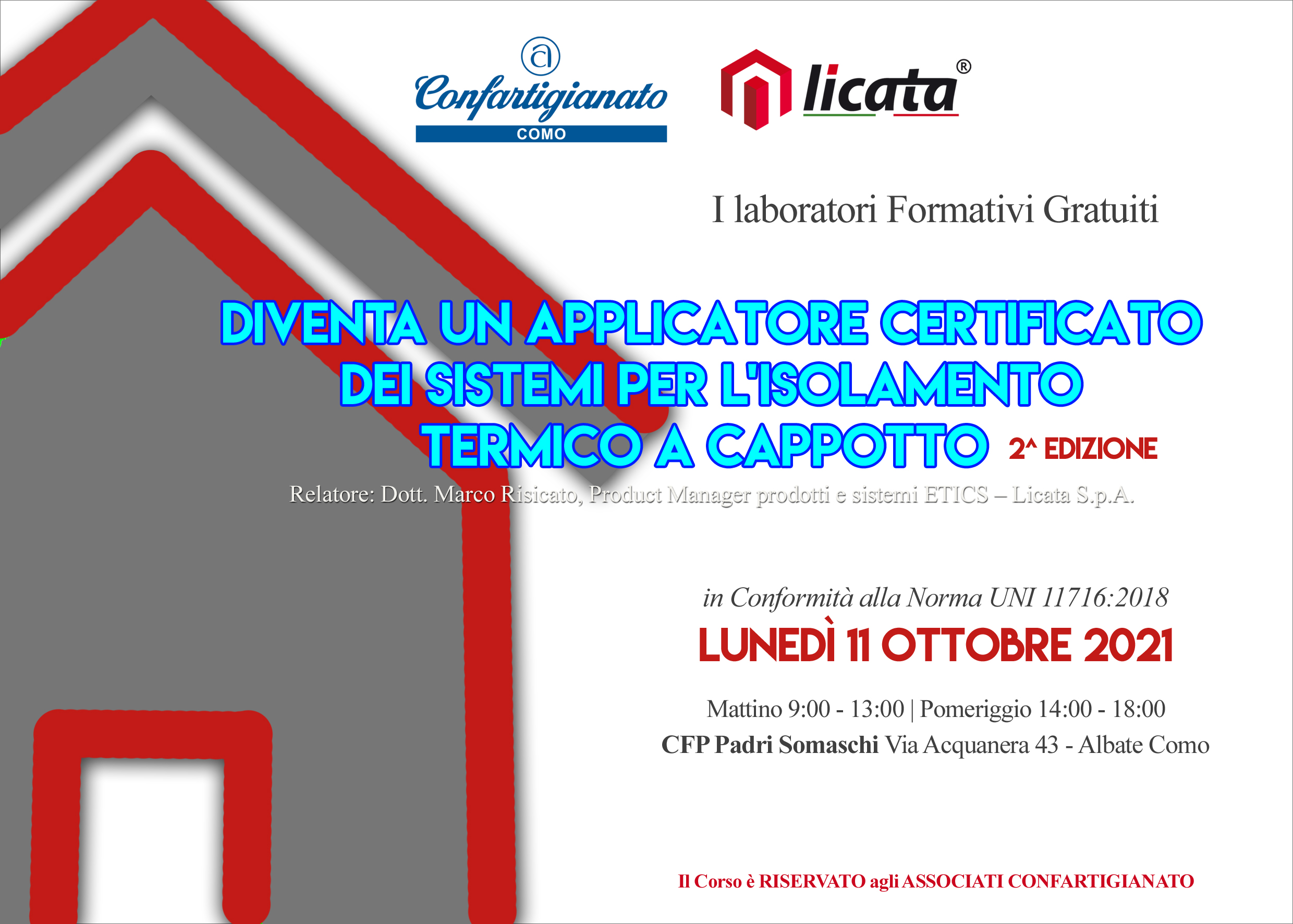 Confartigianato
COMO

licata®

I laboratori Formativi Gratuiti

DIVENTA UN APPLICATORE CERTIFICATO DEI SISTEMI PER L'ISOLAMENTO TERMICO A CAPPOTTO 2^ EDIZIONE

Relatore: Dott. Marco Risicato, Product Manager prodotti e sistemi ETICS – Licata S.p.A.

in Conformità alla Norma UNI 11716:2018

LUNEDÌ 11 OTTOBRE 2021

Mattino 9:00 - 13:00 | Pomeriggio 14:00 - 18:00
CFP Padri Somaschi Via Acquanera 43 - Albate Como

Il Corso è RISERVATO agli ASSOCIATI CONFARTIGIANATO